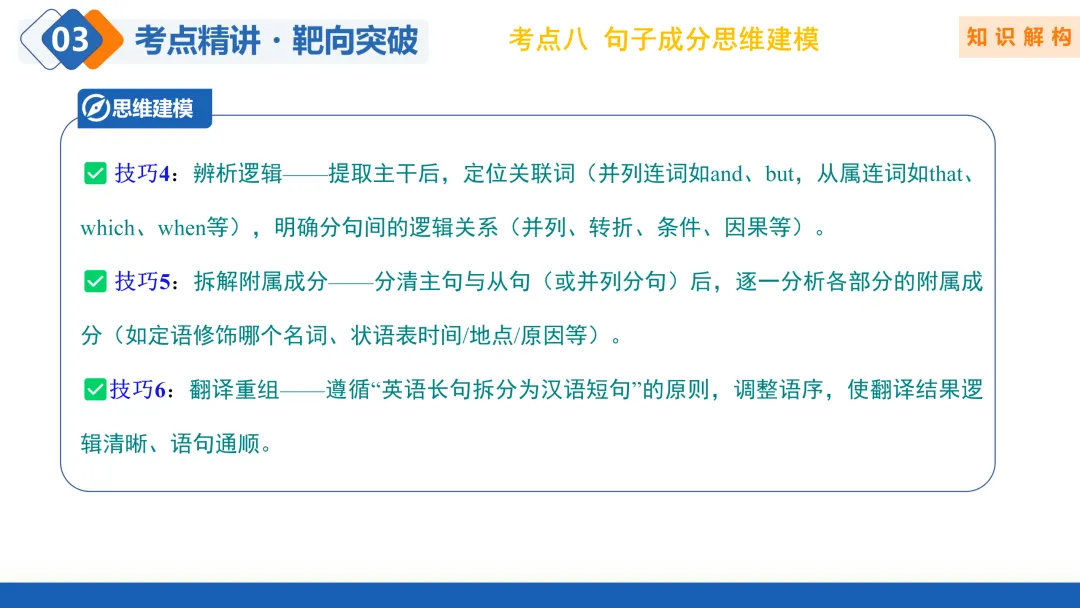 03 考点精讲·靶向突破

考点八 句子成分思维建模

知识解构

思维建模

☑ 技巧4：辨析逻辑——提取主干后，定位关联词（并列连词如and、but，从属连词如that、which、when等），明确分句间的逻辑关系（并列、转折、条件、因果等）。

☑ 技巧5：拆解附属成分——分清主句与从句（或并列分句）后，逐一分析各部分的附属成分（如定语修饰哪个名词、状语表时间/地点/原因等）。

☑ 技巧6：翻译重组——遵循“英语长句拆分为汉语短句”的原则，调整语序，使翻译结果逻辑清晰、语句通顺。